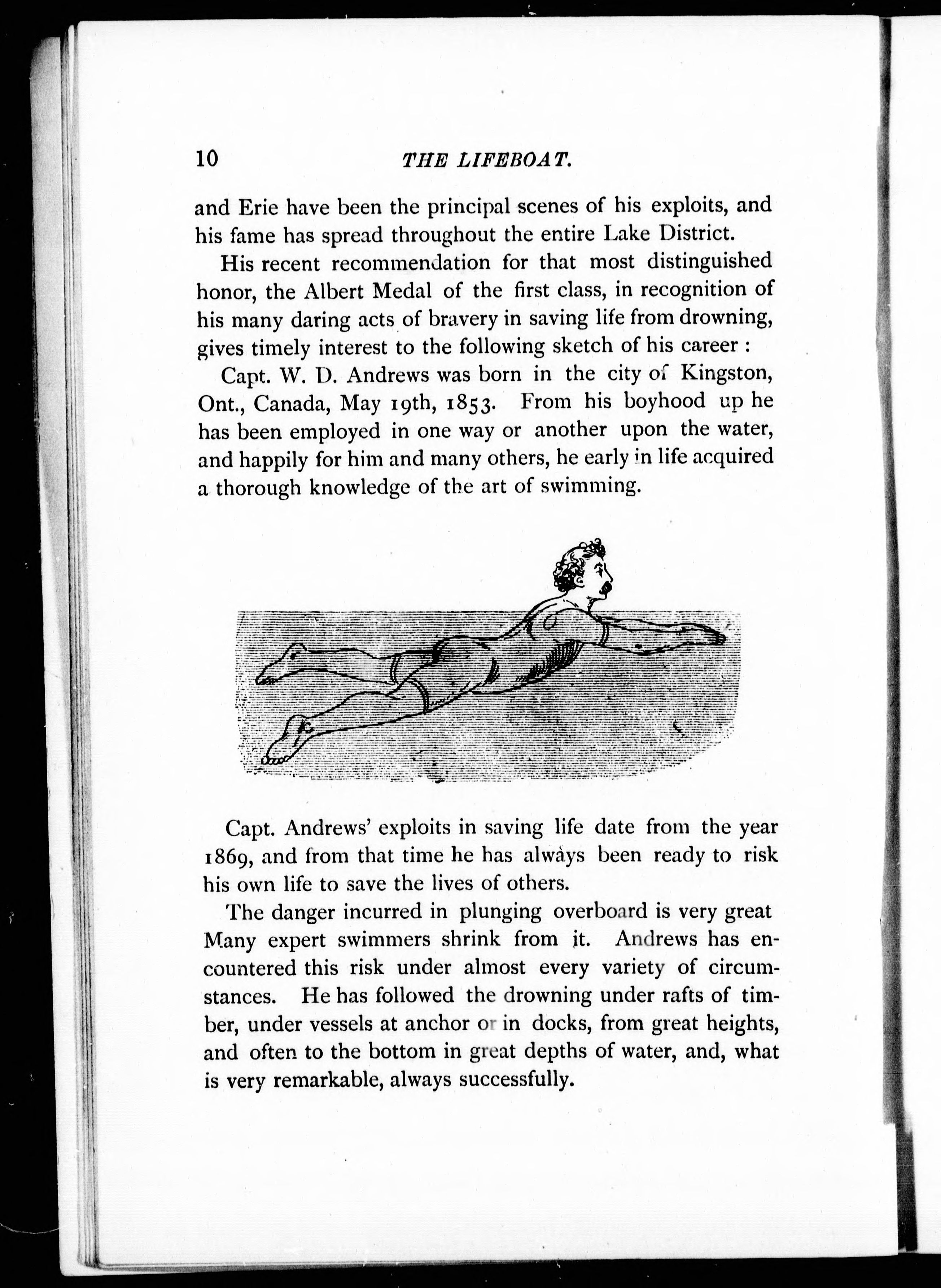 10 THE LIFEBOAT.

and Erie have been the principal scenes of his exploits, and his fame has spread throughout the entire Lake District.

His recent recommendation for that most distinguished honor, the Albert Medal of the first class, in recognition of his many daring acts of bravery in saving life from drowning, gives timely interest to the following sketch of his career :

Capt. W. D. Andrews was born in the city of Kingston, Ont., Canada, May 19th, 1853. From his boyhood up he has been employed in one way or another upon the water, and happily for him and many others, he early in life acquired a thorough knowledge of the art of swimming.

Capt. Andrews' exploits in saving life date from the year 1869, and from that time he has always been ready to risk his own life to save the lives of others.

The danger incurred in plunging overboard is very great Many expert swimmers shrink from it. Andrews has encountered this risk under almost every variety of circumstances. He has followed the drowning under rafts of timber, under vessels at anchor or in docks, from great heights, and often to the bottom in great depths of water, and, what is very remarkable, always successfully.